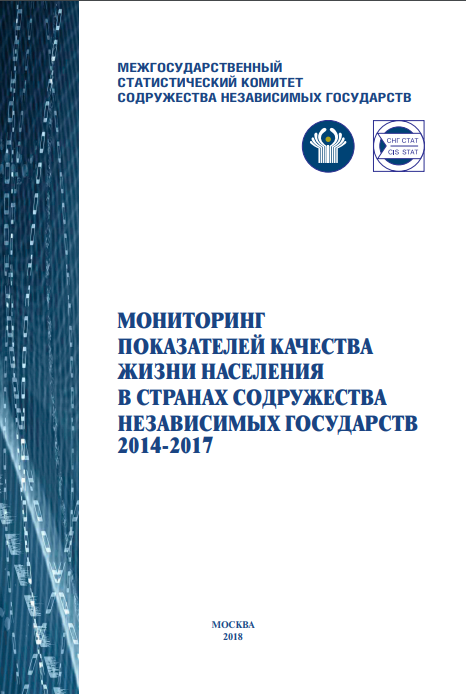 МЕЖГОСУДАРСТВЕННЫЙ
СТАТИСТИЧЕСКИЙ КОМИТЕТ
СОДРУЖЕСТВА НЕЗАВИСИМЫХ ГОСУДАРСТВ

СНГ СТАТ
CIS STAT

МОНИТОРИНГ
ПОКАЗАТЕЛЕЙ КАЧЕСТВА
ЖИЗНИ НАСЕЛЕНИЯ
В СТРАНАХ СОДРУЖЕСТВА
НЕЗАВИСИМЫХ ГОСУДАРСТВ
2014-2017

МОСКВА
2018